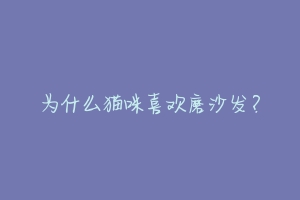 为什么猫咪喜欢磨沙发？